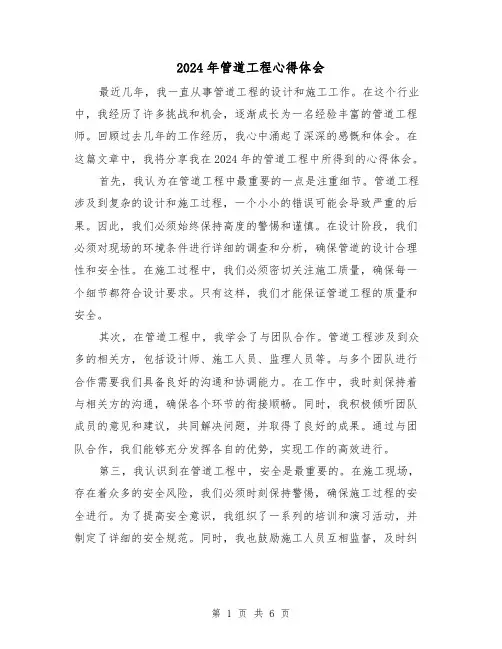 2024年管道工程心得体会

最近几年，我一直从事管道工程的设计和施工工作。在这个行业中，我经历了许多挑战和机会，逐渐成长为一名经验丰富的管道工程师。回顾过去几年的工作经历，我心中涌起了深深的感慨和体会。在这篇文章中，我将分享我在2024年的管道工程中所得到的心得体会。

首先，我认为在管道工程中最重要的一点是注重细节。管道工程涉及到复杂的设计和施工过程，一个小小的错误可能会导致严重的后果。因此，我们必须始终保持高度的警惕和谨慎。在设计阶段，我们必须对现场的环境条件进行详细的调查和分析，确保管道的设计合理性和安全性。在施工过程中，我们必须密切关注施工质量，确保每一个细节都符合设计要求。只有这样，我们才能保证管道工程的质量和安全。

其次，在管道工程中，我学会了与团队合作。管道工程涉及到众多的相关方，包括设计师、施工人员、监理人员等。与多个团队进行合作需要我们具备良好的沟通和协调能力。在工作中，我时刻保持着与相关方的沟通，确保各个环节的衔接顺畅。同时，我积极倾听团队成员的意见和建议，共同解决问题，并取得了良好的成果。通过与团队合作，我们能够充分发挥各自的优势，实现工作的高效进行。

第三，我认识到在管道工程中，安全是最重要的。在施工现场，存在着众多的安全风险，我们必须时刻保持警惕，确保施工过程的安全进行。为了提高安全意识，我组织了一系列的培训和演习活动，并制定了详细的安全规范。同时，我也鼓励施工人员互相监督，及时纠

第 1 页 共 6 页